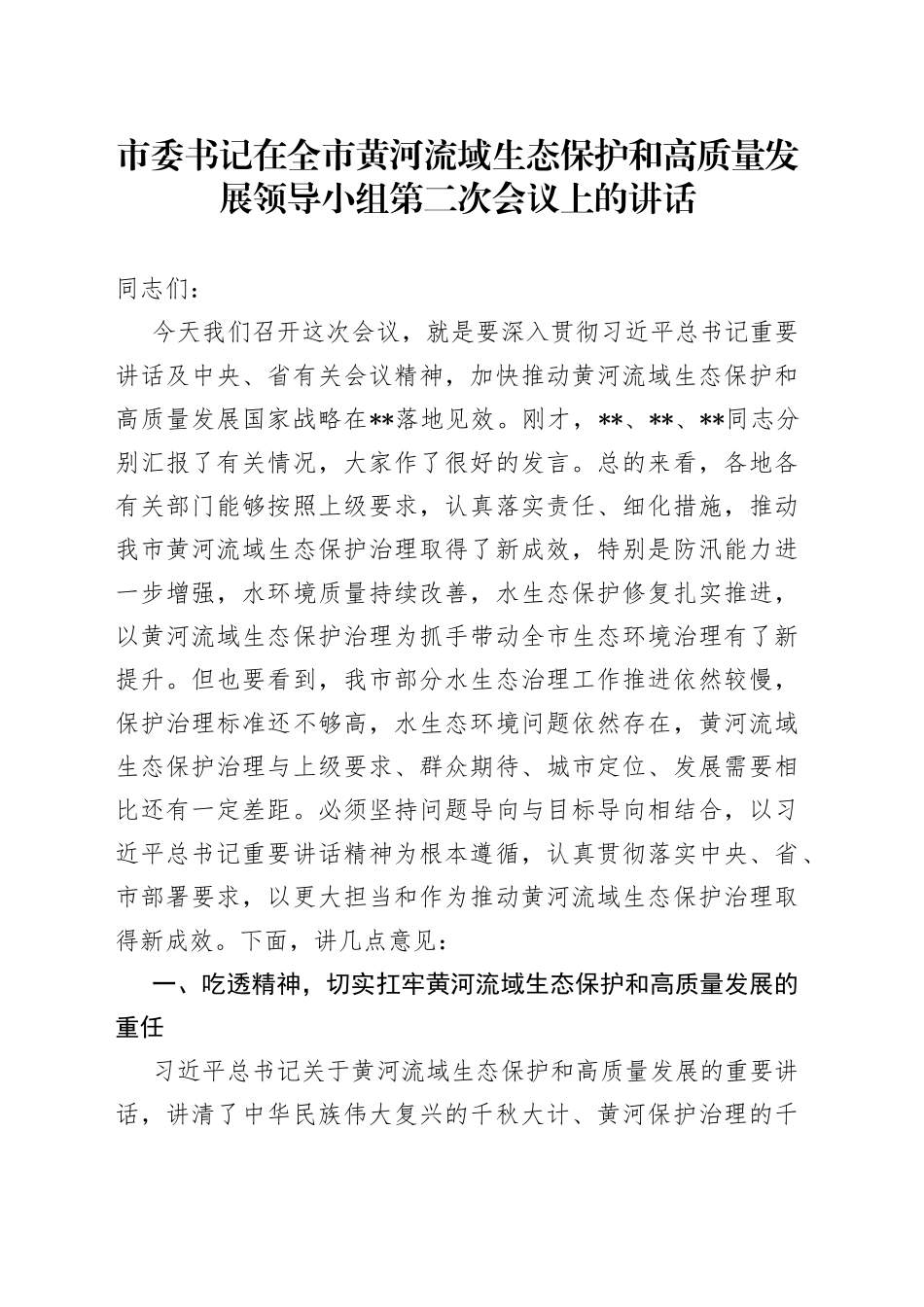 市委书记在全市黄河流域生态保护和高质量发展领导小组第二次会议上的讲话

同志们：

今天我们召开这次会议，就是要深入贯彻习近平总书记重要讲话及中央、省有关会议精神，加快推动黄河流域生态保护和高质量发展国家战略在**落地见效。刚才，**、**、**同志分别汇报了有关情况，大家作了很好的发言。总的来看，各地各有关部门能够按照上级要求，认真落实责任、细化措施，推动我市黄河流域生态保护治理取得了新成效，特别是防汛能力进一步增强，水环境质量持续改善，水生态保护修复扎实推进，以黄河流域生态保护治理为抓手带动全市生态环境治理有了新提升。但也要看到，我市部分水生态治理工作推进依然较慢，保护治理标准还不够高，水生态环境问题依然存在，黄河流域生态保护治理与上级要求、群众期待、城市定位、发展需要相比还有一定差距。必须坚持问题导向与目标导向相结合，以习近平总书记重要讲话精神为根本遵循，认真贯彻落实中央、省、市部署要求，以更大担当和作为推动黄河流域生态保护治理取得新成效。下面，讲几点意见：

一、吃透精神，切实扛牢黄河流域生态保护和高质量发展的重任

习近平总书记关于黄河流域生态保护和高质量发展的重要讲话，讲清了中华民族伟大复兴的千秋大计、黄河保护治理的千